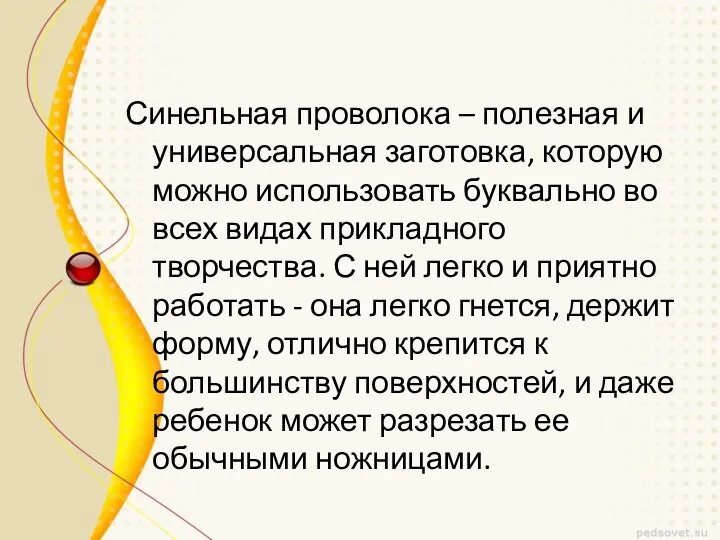 Синельная проволока – полезная и универсальная заготовка, которую можно использовать буквально во всех видах прикладного творчества. С ней легко и приятно работать - она легко гнется, держит форму, отлично крепится к большинству поверхностей, и даже ребенок может разрезать ее обычными ножницами.

pedsovet.su